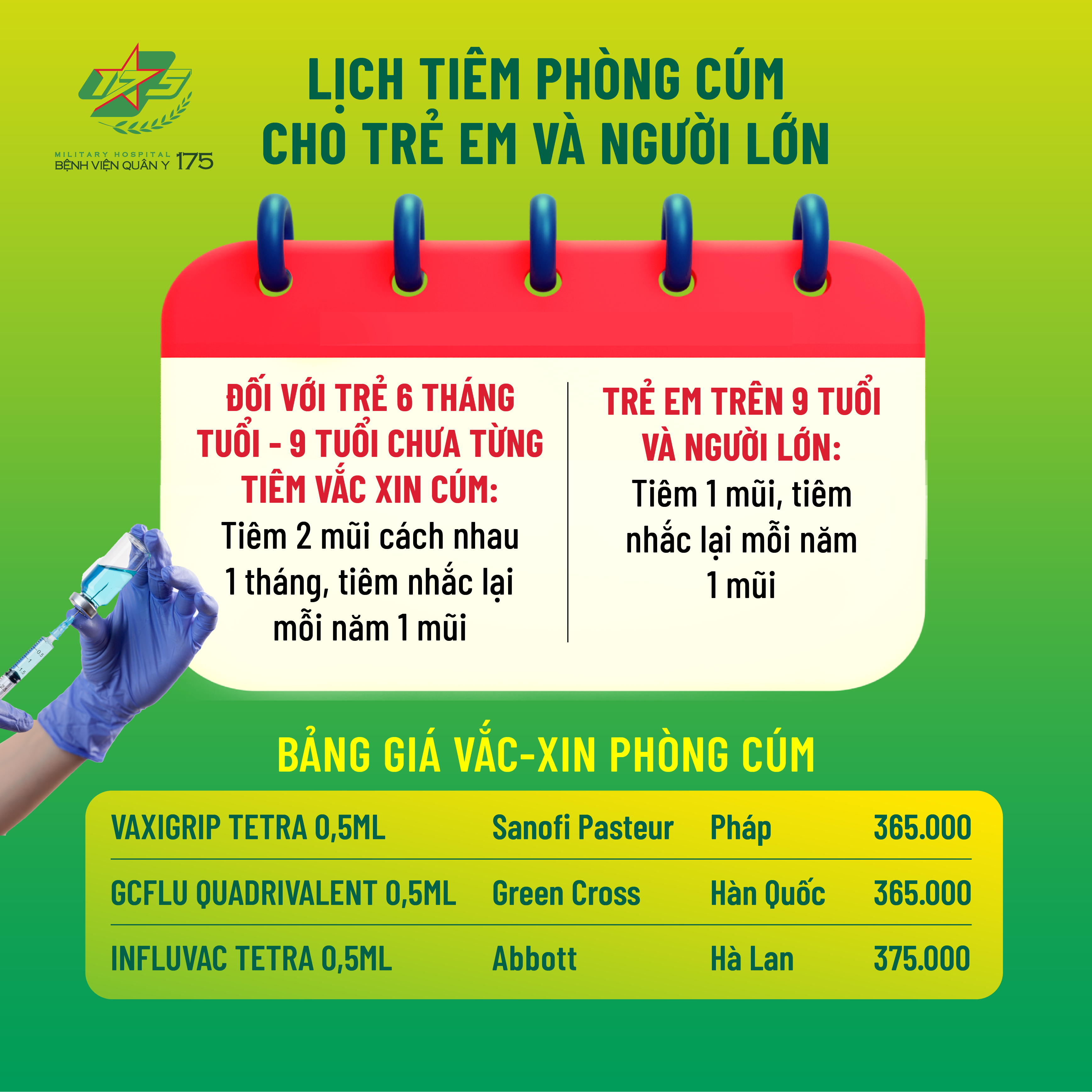 175

MILITARY HOSPITAL
BỆNH VIỆN QUÂN Y 175

LỊCH TIÊM PHÒNG CÚM CHO TRẺ EM VÀ NGƯỜI LỚN

ĐỐI VỚI TRẺ 6 THÁNG TUỔI - 9 TUỔI CHƯA TỪNG TIÊM VẮC XIN CÚM:
Tiêm 2 mũi cách nhau 1 tháng, tiêm nhắc lại mỗi năm 1 mũi

TRẺ EM TRÊN 9 TUỔI VÀ NGƯỜI LỚN:
Tiêm 1 mũi, tiêm nhắc lại mỗi năm 1 mũi

BẢNG GIÁ VẮC-XIN PHÒNG CÚM

| VAXIGRIP TETRA 0,5ML | Sanofi Pasteur | Pháp | 365.000 |
|---|---|---|---|
| GCFLU QUADRIVALENT 0,5ML | Green Cross | Hàn Quốc | 365.000 |
| INFLUVAC TETRA 0,5ML | Abbott | Hà Lan | 375.000 |